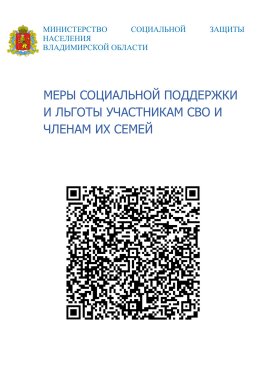 МИНИСТЕРСТВО СОЦИАЛЬНОЙ ЗАЩИТЫ НАСЕЛЕНИЯ ВЛАДИМИРСКОЙ ОБЛАСТИ

МЕРЫ СОЦИАЛЬНОЙ ПОДДЕРЖКИ И ЛЬГОТЫ УЧАСТНИКАМ СВО И ЧЛЕНАМ ИХ СЕМЕЙ